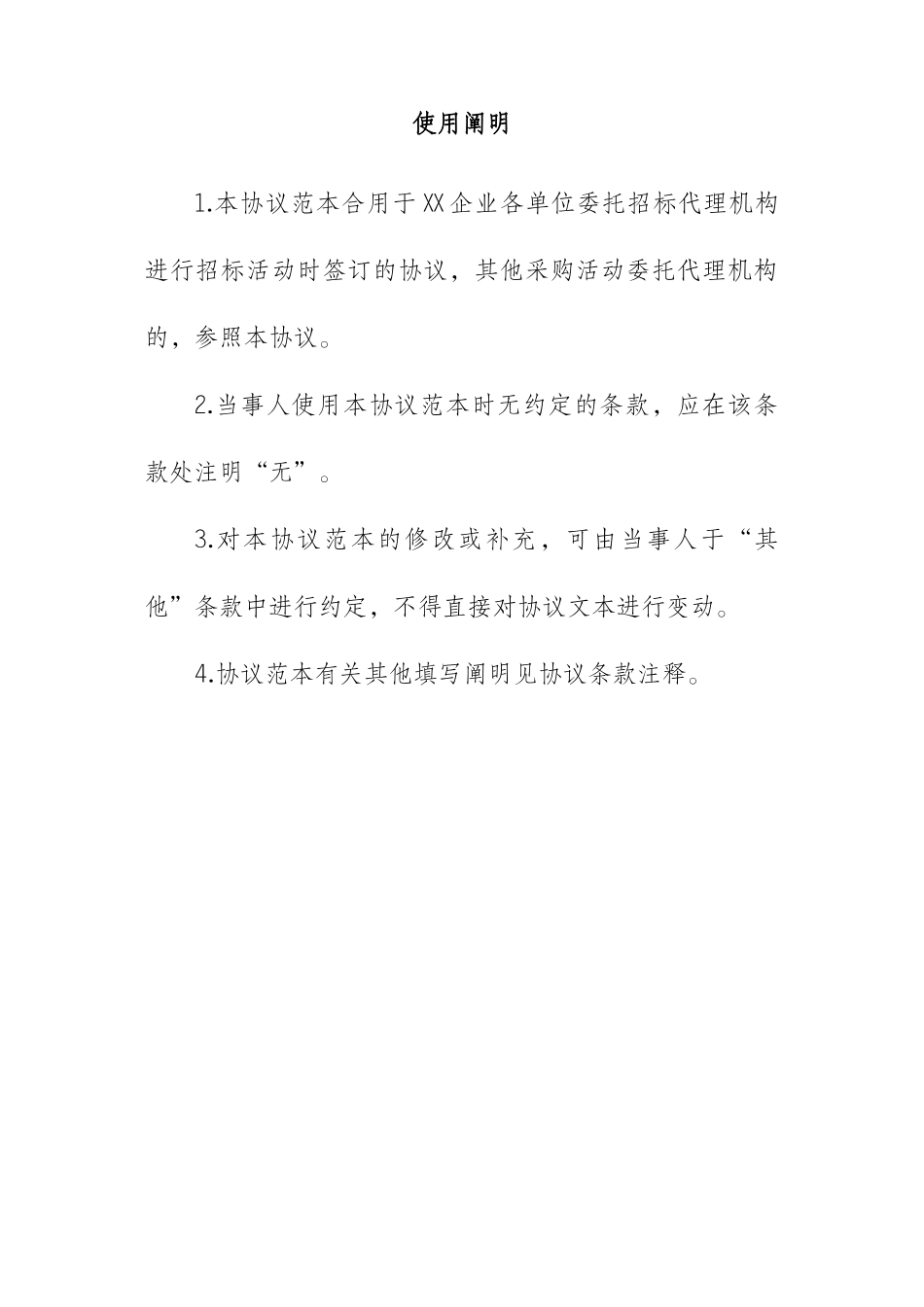 使用阐明

1.本协议范本合用于XX企业各单位委托招标代理机构进行招标活动时签订的协议，其他采购活动委托代理机构的，参照本协议。

2.当事人使用本协议范本时无约定的条款，应在该条款处注明“无”。

3.对本协议范本的修改或补充，可由当事人于“其他”条款中进行约定，不得直接对协议文本进行变动。

4.协议范本有关其他填写阐明见协议条款注释。